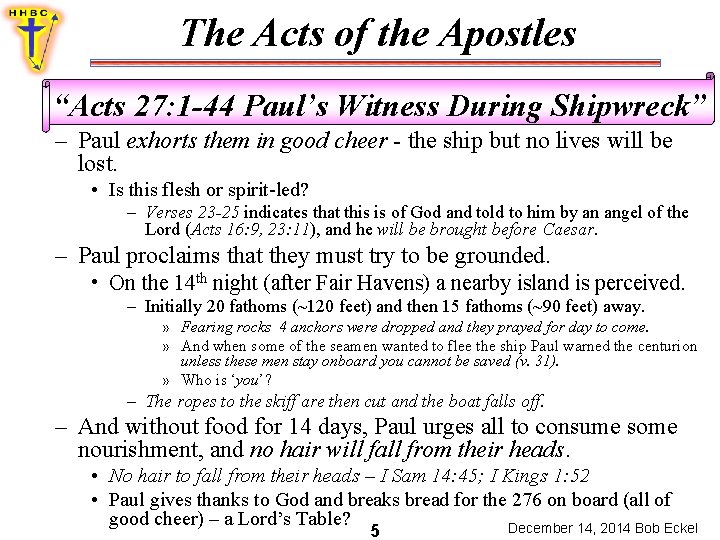 HHBC

The Acts of the Apostles

"Acts 27:1-44 Paul's Witness During Shipwreck"

– Paul exhorts them in good cheer - the ship but no lives will be lost.

• Is this flesh or spirit-led?

– Verses 23-25 indicates that this is of God and told to him by an angel of the Lord (Acts 16:9, 23:11), and he will be brought before Caesar.

– Paul proclaims that they must try to be grounded.

• On the $14^{th}$ night (after Fair Havens) a nearby island is perceived.

– Initially 20 fathoms (~120 feet) and then 15 fathoms (~90 feet) away.

» Fearing rocks 4 anchors were dropped and they prayed for day to come.

» And when some of the seamen wanted to flee the ship Paul warned the centurion unless these men stay onboard you cannot be saved (v. 31).

» Who is 'you'?

– The ropes to the skiff are then cut and the boat falls off.

– And without food for 14 days, Paul urges all to consume some nourishment, and no hair will fall from their heads.

• No hair to fall from their heads – I Sam 14:45; I Kings 1:52

• Paul gives thanks to God and breaks bread for the 276 on board (all of good cheer) – a Lord's Table?

5

December 14, 2014 Bob Eckel